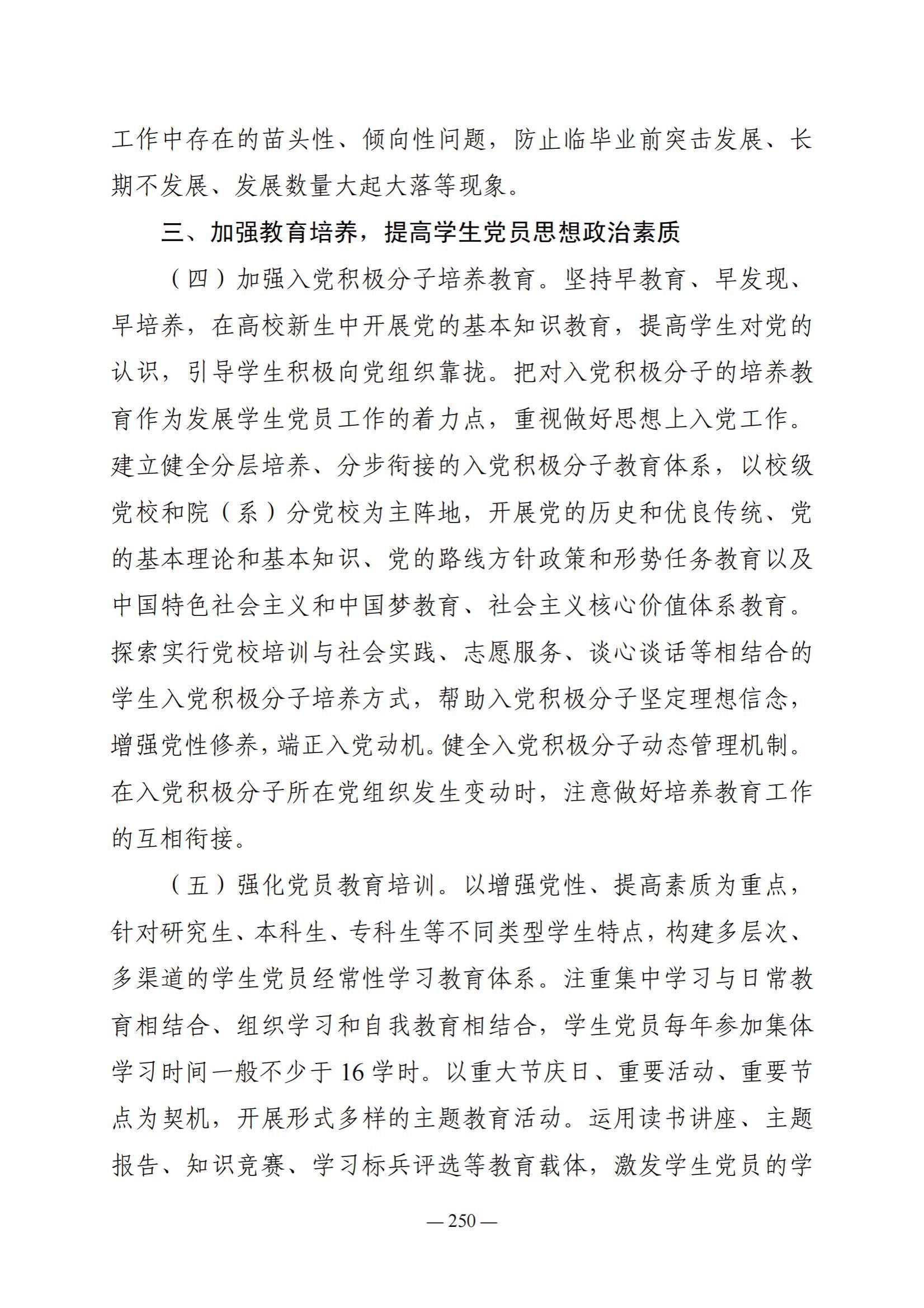 工作中存在的苗头性、倾向性问题，防止临毕业前突击发展、长期不发展、发展数量大起大落等现象。

三、加强教育培养，提高学生党员思想政治素质

（四）加强入党积极分子培养教育。坚持早教育、早发现、早培养，在高校新生中开展党的基本知识教育，提高学生对党的认识，引导学生积极向党组织靠拢。把对入党积极分子的培养教育作为发展学生党员工作的着力点，重视做好思想上入党工作。建立健全分层培养、分步衔接的入党积极分子教育体系，以校级党校和院（系）分党校为主阵地，开展党的历史和优良传统、党的基本理论和基本知识、党的路线方针政策和形势任务教育以及中国特色社会主义和中国梦教育、社会主义核心价值体系教育。探索实行党校培训与社会实践、志愿服务、谈心谈话等相结合的学生入党积极分子培养方式，帮助入党积极分子坚定理想信念，增强党性修养，端正入党动机。健全入党积极分子动态管理机制。在入党积极分子所在党组织发生变动时，注意做好培养教育工作的互相衔接。

（五）强化党员教育培训。以增强党性、提高素质为重点，针对研究生、本科生、专科生等不同类型学生特点，构建多层次、多渠道的学生党员经常性学习教育体系。注重集中学习与日常教育相结合、组织学习和自我教育相结合，学生党员每年参加集体学习时间一般不少于 16 学时。以重大节庆日、重要活动、重要节点为契机，开展形式多样的主题教育活动。运用读书讲座、主题报告、知识竞赛、学习标兵评选等教育载体，激发学生党员的学

— 250 —